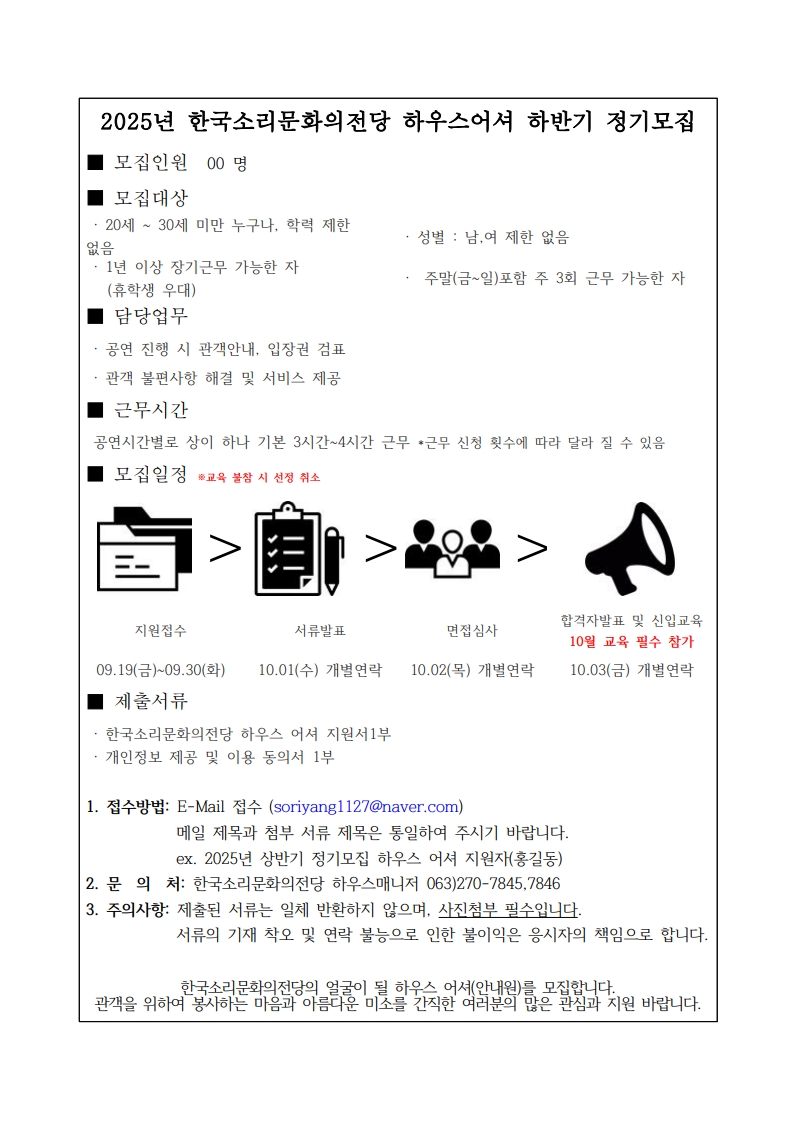 2025년 한국소리문화의전당 하우스어셔 하반기 정기모집

■ 모집인원 00 명

■ 모집대상

· 20세 ~ 30세 미만 누구나, 학력 제한 없음
· 1년 이상 장기근무 가능한 자 (휴학생 우대)

· 성별 : 남,여 제한 없음
· 주말(금~일)포함 주 3회 근무 가능한 자

■ 담당업무

· 공연 진행 시 관객안내, 입장권 검표
· 관객 불편사항 해결 및 서비스 제공

■ 근무시간

공연시간별로 상이 하나 기본 3시간~4시간 근무 *근무 신청 횟수에 따라 달라 질 수 있음

■ 모집일정 ※교육 불참 시 선정 취소

지원접수
09.19(금)~09.30(화)

서류발표
10.01(수) 개별연락

면접심사
10.02(목) 개별연락

합격자발표 및 신입교육
10월 교육 필수 참가
10.03(금) 개별연락

■ 제출서류

· 한국소리문화의전당 하우스 어셔 지원서1부
· 개인정보 제공 및 이용 동의서 1부

1. 접수방법: E-Mail 접수 (soriyang1127@naver.com)
메일 제목과 첨부 서류 제목은 통일하여 주시기 바랍니다.
ex. 2025년 상반기 정기모집 하우스 어셔 지원자(홍길동)
2. 문 의 처: 한국소리문화의전당 하우스매니저 063)270-7845,7846
3. 주의사항: 제출된 서류는 일체 반환하지 않으며, 사진첨부 필수입니다.
서류의 기재 착오 및 연락 불능으로 인한 불이익은 응시자의 책임으로 합니다.

한국소리문화의전당의 얼굴이 될 하우스 어셔(안내원)를 모집합니다.
관객을 위하여 봉사하는 마음과 아름다운 미소를 간직한 여러분의 많은 관심과 지원 바랍니다.